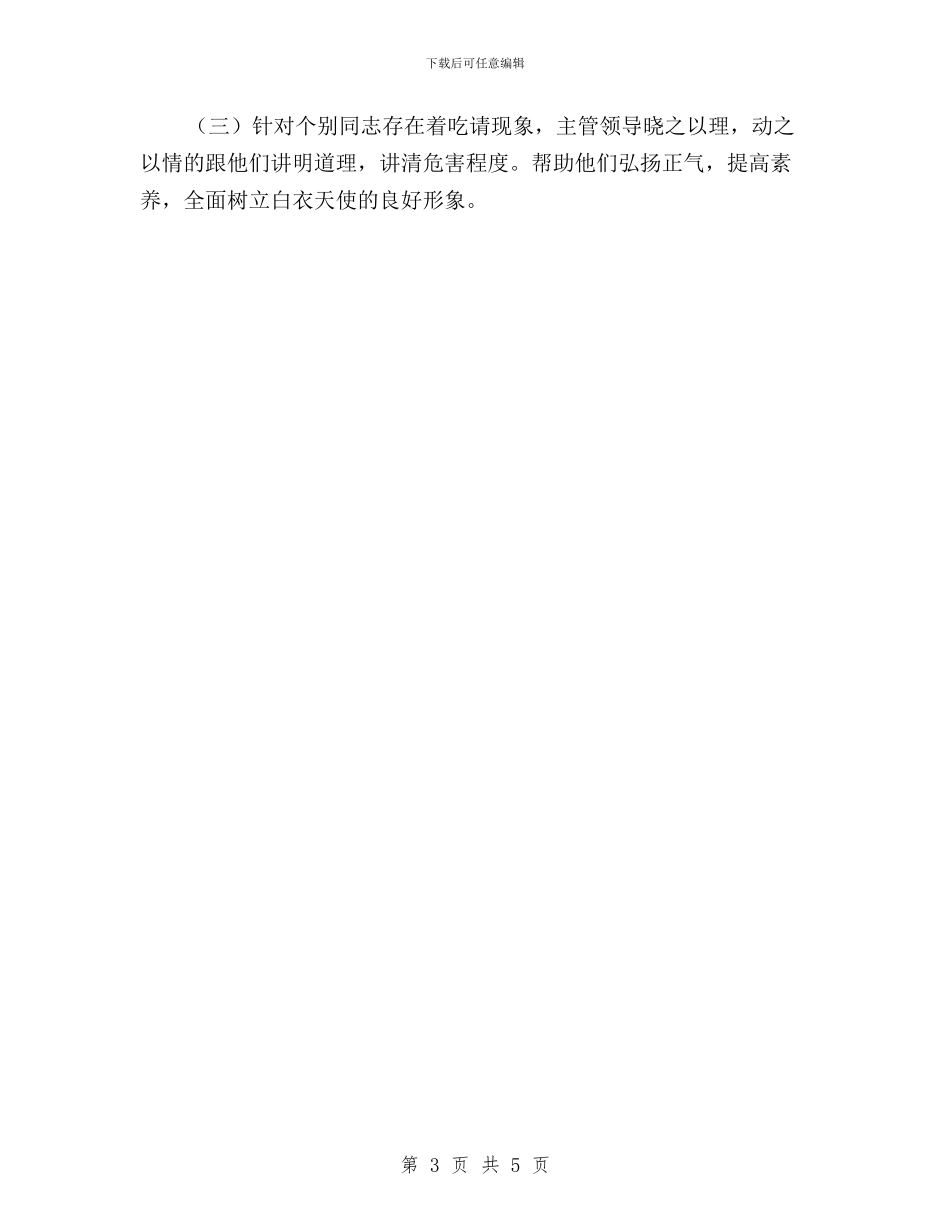 下载后可任意编辑

（三）针对个别同志存在着吃请现象，主管领导晓之以理，动之以情的跟他们讲明道理，讲清危害程度。帮助他们弘扬正气，提高素养，全面树立白衣天使的良好形象。

第 3 页 共 5 页